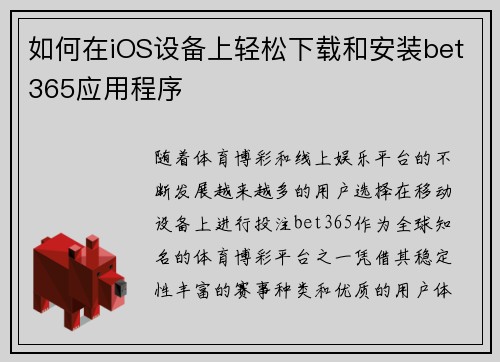 如何在iOS设备上轻松下载和安装bet365应用程序

随着体育博彩和线上娱乐平台的不断发展越来越多的用户选择在移动设备上进行投注bet365作为全球知名的体育博彩平台之一凭借其稳定性丰富的赛事种类和优质的用户体